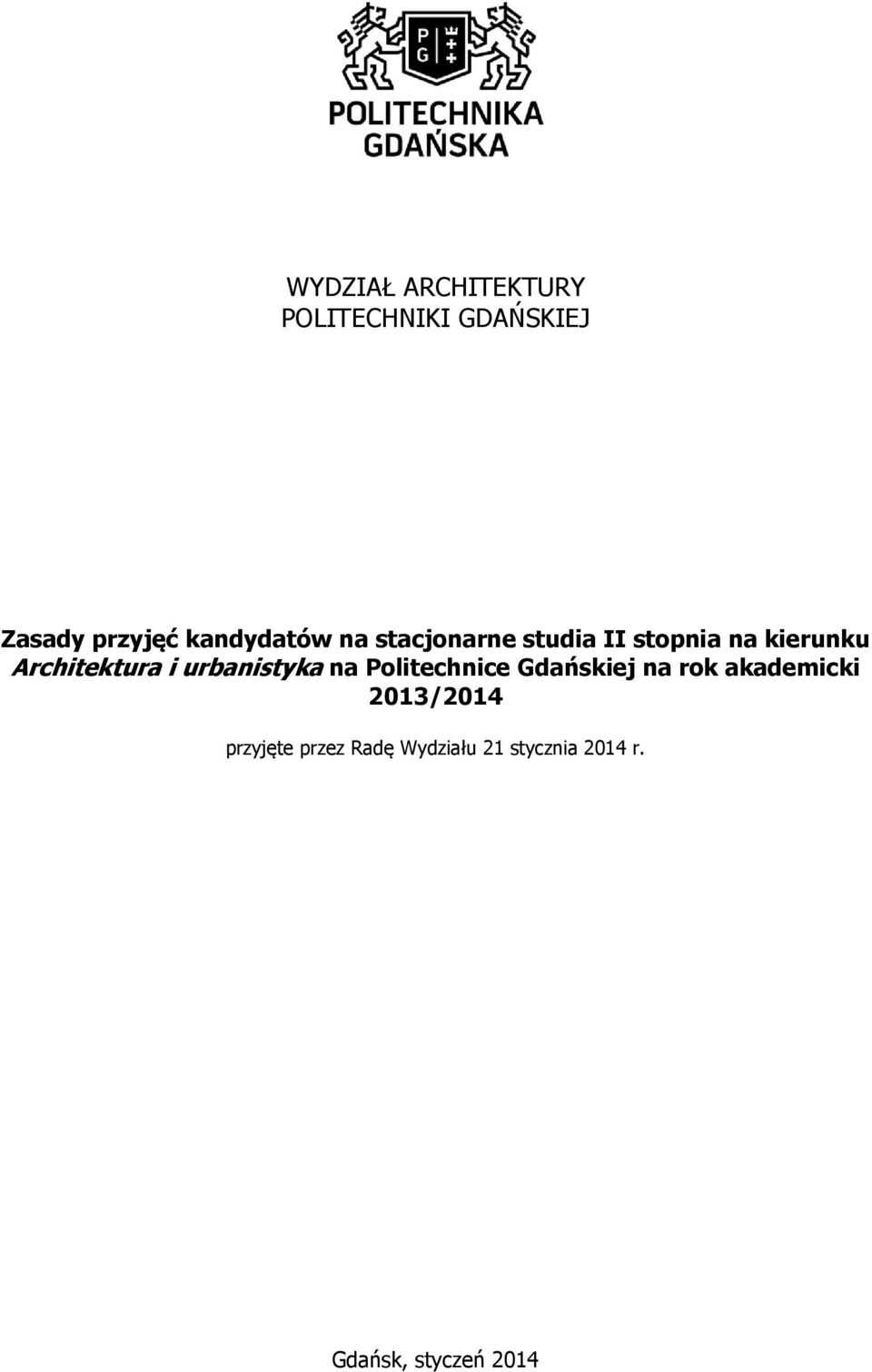 P
G

POLITECHNIKA
GDAŃSKA

WYDZIAŁ ARCHITEKTURY
POLITECHNIKI GDAŃSKIEJ

Zasady przyjęć kandydatów na stacjonarne studia II stopnia na kierunku Architektura i urbanistyka na Politechnice Gdańskiej na rok akademicki 2013/2014

przyjęte przez Radę Wydziału 21 stycznia 2014 r.

Gdańsk, styczeń 2014